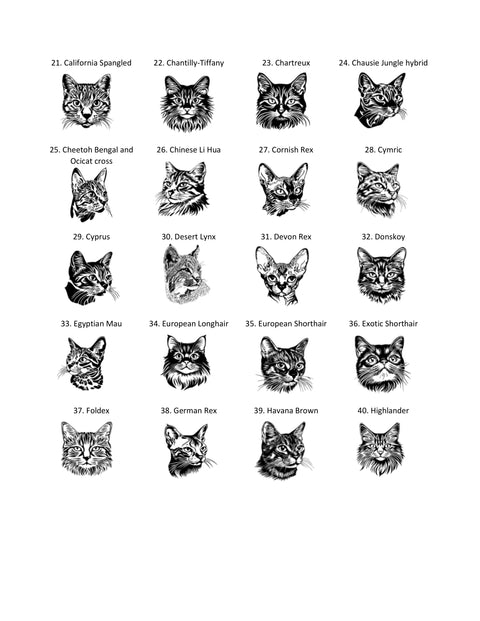 21. California Spangled

22. Chantilly-Tiffany

23. Chartreux

24. Chausie Jungle hybrid

25. Cheetoh Bengal and Ocicat cross

26. Chinese Li Hua

27. Cornish Rex

28. Cymric

29. Cyprus

30. Desert Lynx

31. Devon Rex

32. Donskoy

33. Egyptian Mau

34. European Longhair

35. European Shorthair

36. Exotic Shorthair

37. Foldex

38. German Rex

39. Havana Brown

40. Highlander